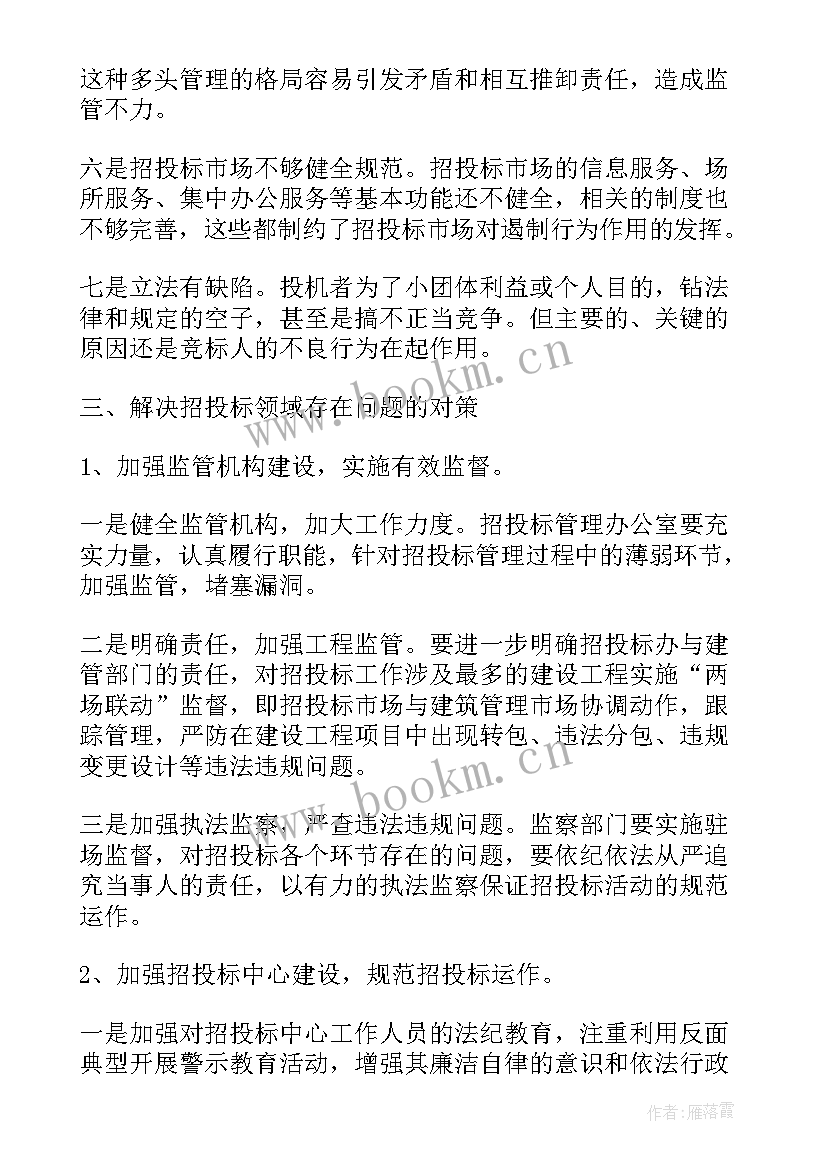 这种多头管理的格局容易引发矛盾和相互推卸责任，造成监管不力。

六是招投标市场不够健全规范。招投标市场的信息服务、场所服务、集中办公服务等基本功能还不健全，相关的制度也不够完善，这些都制约了招投标市场对遏制行为作用的发挥。

七是立法有缺陷。投机者为了小团体利益或个人目的，钻法律和规定的空子，甚至是搞不正当竞争。但主要的、关键的原因还是竞标人的不良行为在起作用。

www.bookm.cn

三、解决招投标领域存在问题的对策

1、加强监管机构建设，实施有效监督。

一是健全监管机构，加大工作力度。招投标管理办公室要充实力量，认真履行职能，针对招投标管理过程中的薄弱环节，加强监管，堵塞漏洞。

二是明确责任，加强工程监管。要进一步明确招投标办与建管部门的责任，对招投标工作涉及最多的建设工程实施“两场联动”监督，即招投标市场与建筑管理市场协调动作，跟踪管理，严防在建设工程项目中出现转包、违法分包、违规变更设计等违法违规问题。

www.bookm.cn

三是加强执法监察，严查违法违规问题。监察部门要实施驻场监督，对招投标各个环节存在的问题，要依纪依法从严追究当事人的责任，以有力的执法监察保证招投标活动的规范运作。

2、加强招投标中心建设，规范招投标运作。

一是加强对招投标中心工作人员的法纪教育，注重利用反面典型开展警示教育活动，增强其廉洁自律的意识和依法行政

作者：雁落霞